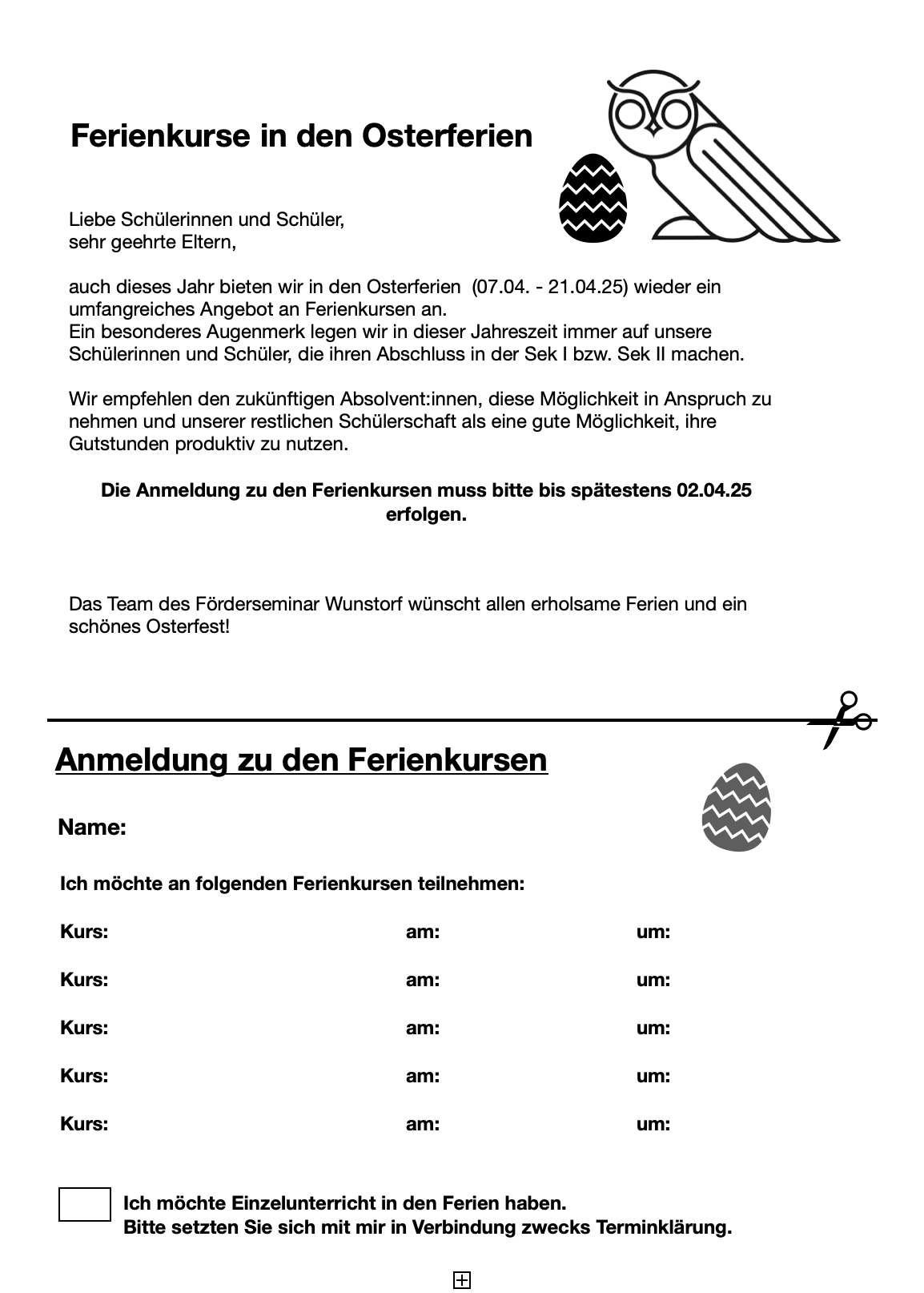 Ferienkurse in den Osterferien

Liebe Schülerinnen und Schüler,
sehr geehrte Eltern,

auch dieses Jahr bieten wir in den Osterferien (07.04. - 21.04.25) wieder ein umfangreiches Angebot an Ferienkursen an.
Ein besonderes Augenmerk legen wir in dieser Jahreszeit immer auf unsere Schülerinnen und Schüler, die ihren Abschluss in der Sek I bzw. Sek II machen.

Wir empfehlen den zukünftigen Absolvent:innen, diese Möglichkeit in Anspruch zu nehmen und unserer restlichen Schülerschaft als eine gute Möglichkeit, ihre Gutstunden produktiv zu nutzen.

Die Anmeldung zu den Ferienkursen muss bitte bis spätestens 02.04.25 erfolgen.

Das Team des Förderseminar Wunstorf wünscht allen erholsame Ferien und ein schönes Osterfest!

Anmeldung zu den Ferienkursen

Name:

Ich möchte an folgenden Ferienkursen teilnehmen:

Kurs: am: um:

Kurs: am: um:

Kurs: am: um:

Kurs: am: um:

Kurs: am: um:

Ich möchte Einzelunterricht in den Ferien haben.
Bitte setzten Sie sich mit mir in Verbindung zwecks Terminklärung.